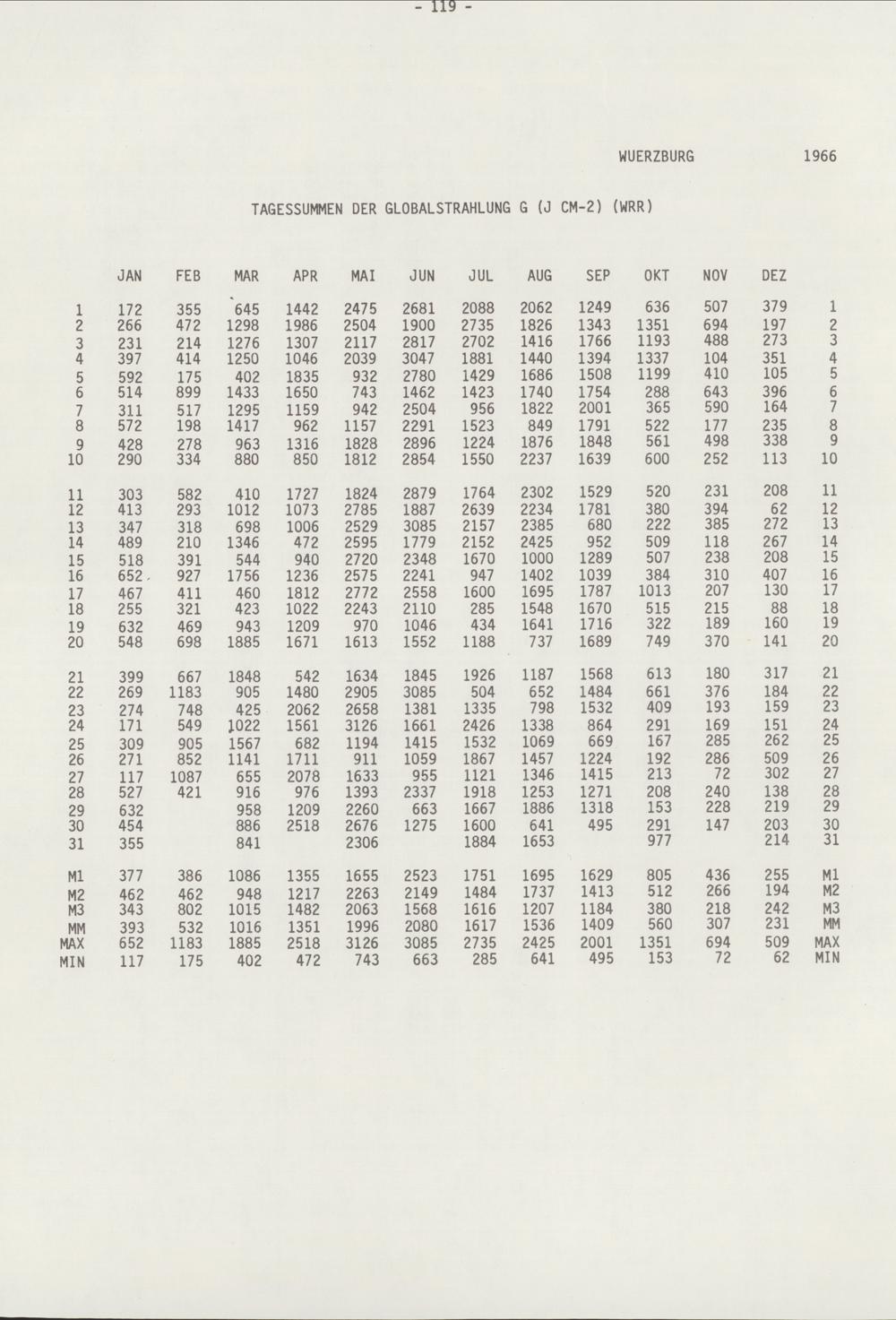 - 119 -

WUERZBURG 1966

TAGESSUMMEN DER GLOBALSTRAHLUNG G (J CM-2) (WRR)

| | JAN | FEB | MAR | APR | MAI | JUN | JUL | AUG | SEP | OKT | NOV | DEZ | |
|---|---|---|---|---|---|---|---|---|---|---|---|---|---|
| 1 | 172 | 355 | 645 | 1442 | 2475 | 2681 | 2088 | 2062 | 1249 | 636 | 507 | 379 | 1 |
| 2 | 266 | 472 | 1298 | 1986 | 2504 | 1900 | 2735 | 1826 | 1343 | 1351 | 694 | 197 | 2 |
| 3 | 231 | 214 | 1276 | 1307 | 2117 | 2817 | 2702 | 1416 | 1766 | 1193 | 488 | 273 | 3 |
| 4 | 397 | 414 | 1250 | 1046 | 2039 | 3047 | 1881 | 1440 | 1394 | 1337 | 104 | 351 | 4 |
| 5 | 592 | 175 | 402 | 1835 | 932 | 2780 | 1429 | 1686 | 1508 | 1199 | 410 | 105 | 5 |
| 6 | 514 | 899 | 1433 | 1650 | 743 | 1462 | 1423 | 1740 | 1754 | 288 | 643 | 396 | 6 |
| 7 | 311 | 517 | 1295 | 1159 | 942 | 2504 | 956 | 1822 | 2001 | 365 | 590 | 164 | 7 |
| 8 | 572 | 198 | 1417 | 962 | 1157 | 2291 | 1523 | 849 | 1791 | 522 | 177 | 235 | 8 |
| 9 | 428 | 278 | 963 | 1316 | 1828 | 2896 | 1224 | 1876 | 1848 | 561 | 498 | 338 | 9 |
| 10 | 290 | 334 | 880 | 850 | 1812 | 2854 | 1550 | 2237 | 1639 | 600 | 252 | 113 | 10 |
| 11 | 303 | 582 | 410 | 1727 | 1824 | 2879 | 1764 | 2302 | 1529 | 520 | 231 | 208 | 11 |
| 12 | 413 | 293 | 1012 | 1073 | 2785 | 1887 | 2639 | 2234 | 1781 | 380 | 394 | 62 | 12 |
| 13 | 347 | 318 | 698 | 1006 | 2529 | 3085 | 2157 | 2385 | 680 | 222 | 385 | 272 | 13 |
| 14 | 489 | 210 | 1346 | 472 | 2595 | 1779 | 2152 | 2425 | 952 | 509 | 118 | 267 | 14 |
| 15 | 518 | 391 | 544 | 940 | 2720 | 2348 | 1670 | 1000 | 1289 | 507 | 238 | 208 | 15 |
| 16 | 652 | 927 | 1756 | 1236 | 2575 | 2241 | 947 | 1402 | 1039 | 384 | 310 | 407 | 16 |
| 17 | 467 | 411 | 460 | 1812 | 2772 | 2558 | 1600 | 1695 | 1787 | 1013 | 207 | 130 | 17 |
| 18 | 255 | 321 | 423 | 1022 | 2243 | 2110 | 285 | 1548 | 1670 | 515 | 215 | 88 | 18 |
| 19 | 632 | 469 | 943 | 1209 | 970 | 1046 | 434 | 1641 | 1716 | 322 | 189 | 160 | 19 |
| 20 | 548 | 698 | 1885 | 1671 | 1613 | 1552 | 1188 | 737 | 1689 | 749 | 370 | 141 | 20 |
| 21 | 399 | 667 | 1848 | 542 | 1634 | 1845 | 1926 | 1187 | 1568 | 613 | 180 | 317 | 21 |
| 22 | 269 | 1183 | 905 | 1480 | 2905 | 3085 | 504 | 652 | 1484 | 661 | 376 | 184 | 22 |
| 23 | 274 | 748 | 425 | 2062 | 2658 | 1381 | 1335 | 798 | 1532 | 409 | 193 | 159 | 23 |
| 24 | 171 | 549 | 1022 | 1561 | 3126 | 1661 | 2426 | 1338 | 864 | 291 | 169 | 151 | 24 |
| 25 | 309 | 905 | 1567 | 682 | 1194 | 1415 | 1532 | 1069 | 669 | 167 | 285 | 262 | 25 |
| 26 | 271 | 852 | 1141 | 1711 | 911 | 1059 | 1867 | 1457 | 1224 | 192 | 286 | 509 | 26 |
| 27 | 117 | 1087 | 655 | 2078 | 1633 | 955 | 1121 | 1346 | 1415 | 213 | 72 | 302 | 27 |
| 28 | 527 | 421 | 916 | 976 | 1393 | 2337 | 1918 | 1253 | 1271 | 208 | 240 | 138 | 28 |
| 29 | 632 | | 958 | 1209 | 2260 | 663 | 1667 | 1886 | 1318 | 153 | 228 | 219 | 29 |
| 30 | 454 | | 886 | 2518 | 2676 | 1275 | 1600 | 641 | 495 | 291 | 147 | 203 | 30 |
| 31 | 355 | | 841 | | 2306 | | 1884 | 1653 | | 977 | | 214 | 31 |
| M1 | 377 | 386 | 1086 | 1355 | 1655 | 2523 | 1751 | 1695 | 1629 | 805 | 436 | 255 | M1 |
| M2 | 462 | 462 | 948 | 1217 | 2263 | 2149 | 1484 | 1737 | 1413 | 512 | 266 | 194 | M2 |
| M3 | 343 | 802 | 1015 | 1482 | 2063 | 1568 | 1616 | 1207 | 1184 | 380 | 218 | 242 | M3 |
| MM | 393 | 532 | 1016 | 1351 | 1996 | 2080 | 1617 | 1536 | 1409 | 560 | 307 | 231 | MM |
| MAX | 652 | 1183 | 1885 | 2518 | 3126 | 3085 | 2735 | 2425 | 2001 | 1351 | 694 | 509 | MAX |
| MIN | 117 | 175 | 402 | 472 | 743 | 663 | 285 | 641 | 495 | 153 | 72 | 62 | MIN |